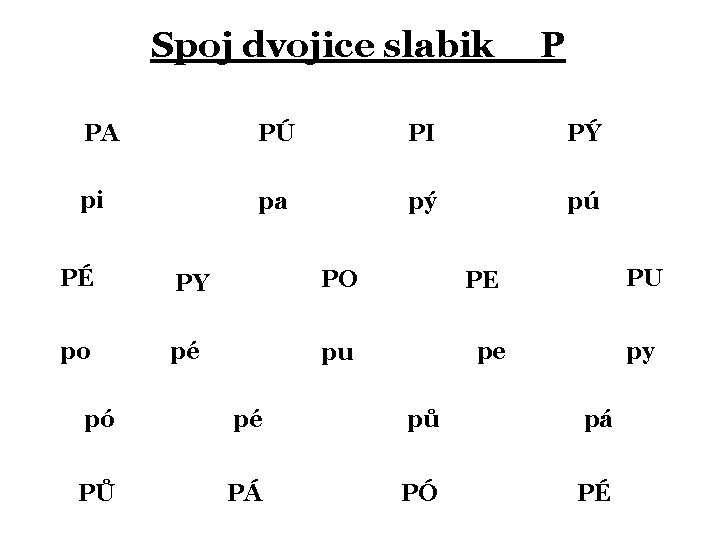 Spoj dvojice slabik P

PA PÚ PI PÝ

pi pa pý pú

PÉ PY PO PE PU

po pé pu pe py

pó pé pů pá

PŮ PÁ PÓ PÉ